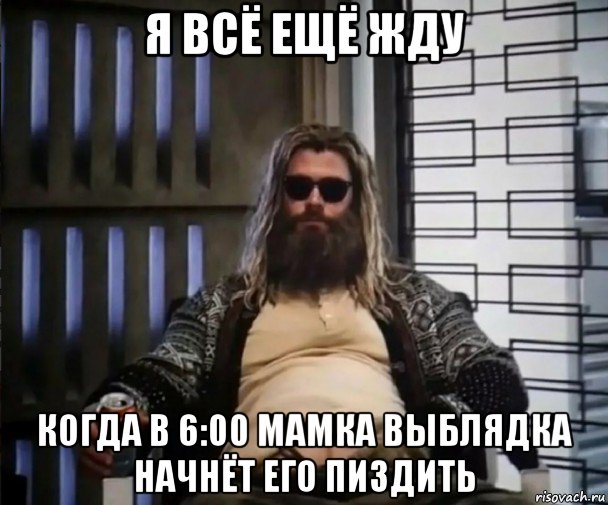 Я ВСЁ ЕЩЁ ЖДУ

КОГДА В 6:00 МАМКА ВЫБЛЯДКА НАЧНЁТ ЕГО ПИЗДИТЬ

risovach.ru